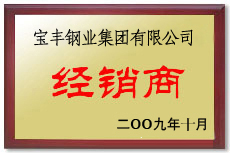 宝丰钢业集团有限公司

经销商

二OO九年十月